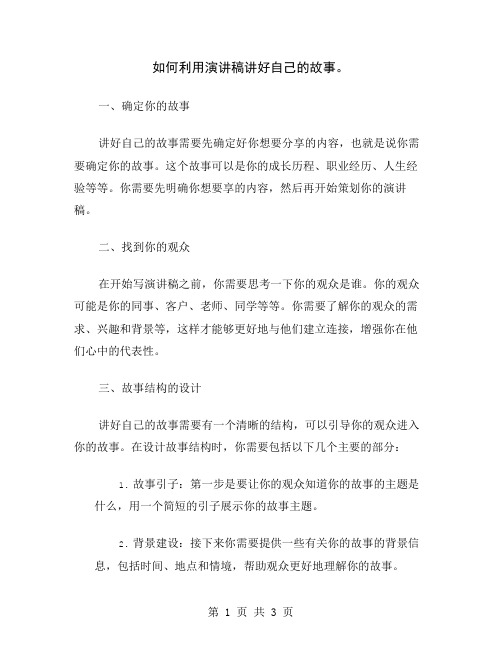 如何利用演讲稿讲好自己的故事。

一、确定你的故事

讲好自己的故事需要先确定好你想要分享的内容，也就是说你需要确定你的故事。这个故事可以是你的成长历程、职业经历、人生经验等等。你需要先明确你想要享的内容，然后再开始策划你的演讲稿。

二、找到你的观众

在开始写演讲稿之前，你需要思考一下你的观众是谁。你的观众可能是你的同事、客户、老师、同学等等。你需要了解你的观众的需求、兴趣和背景等，这样才能够更好地与他们建立连接，增强你在他们心中的代表性。

三、故事结构的设计

讲好自己的故事需要有一个清晰的结构，可以引导你的观众进入你的故事。在设计故事结构时，你需要包括以下几个主要的部分：

1. 故事引子：第一步是要让你的观众知道你的故事的主题是什么，用一个简短的引子展示你的故事主题。

2. 背景建设：接下来你需要提供一些有关你的故事的背景信息，包括时间、地点和情境，帮助观众更好地理解你的故事。

第 1 页 共 3 页